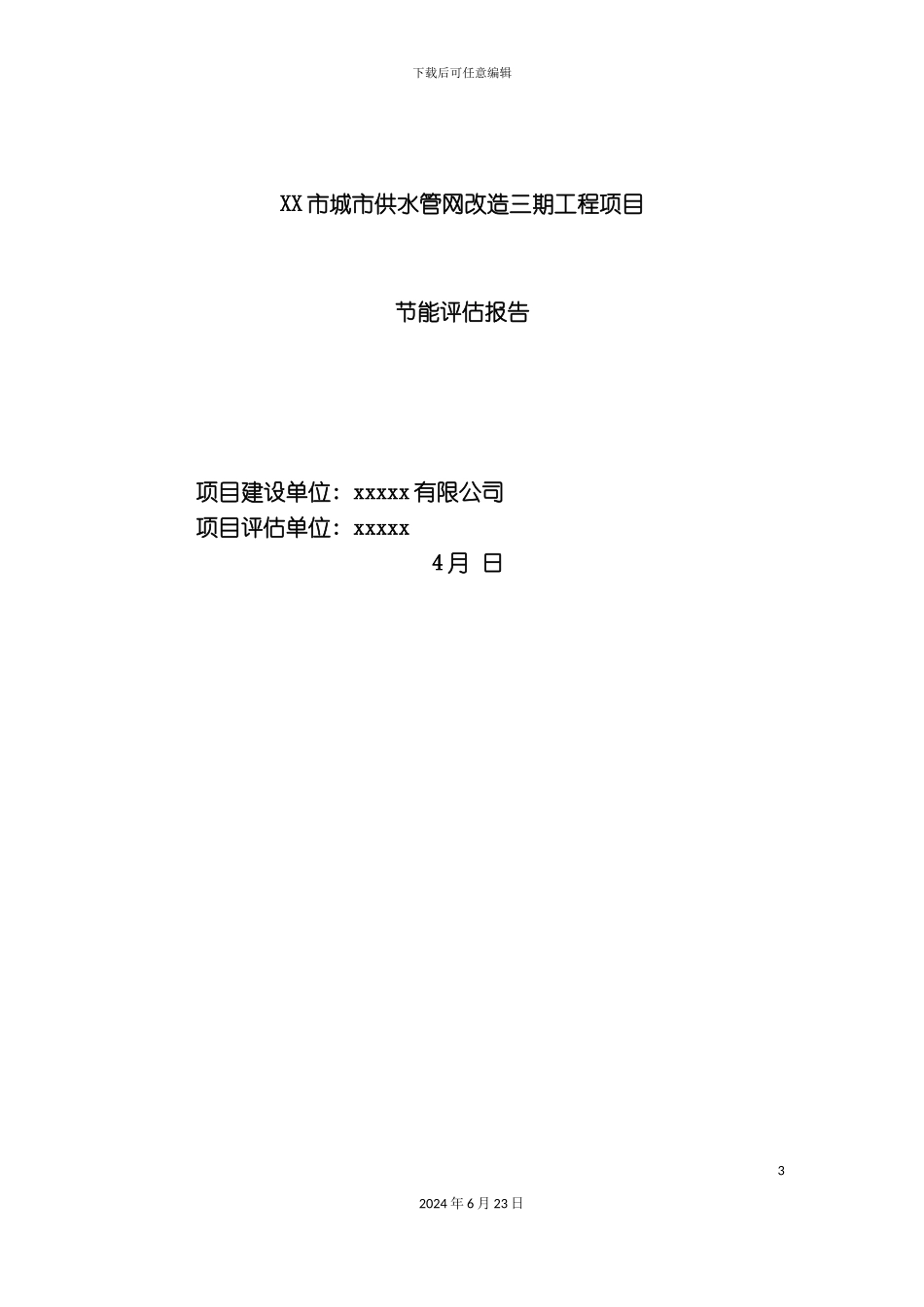 下载后可任意编辑

XX市城市供水管网改造三期工程项目

节能评估报告

项目建设单位：xxxxx有限公司
项目评估单位：xxxxx

4月 日

3

2024年6月23日